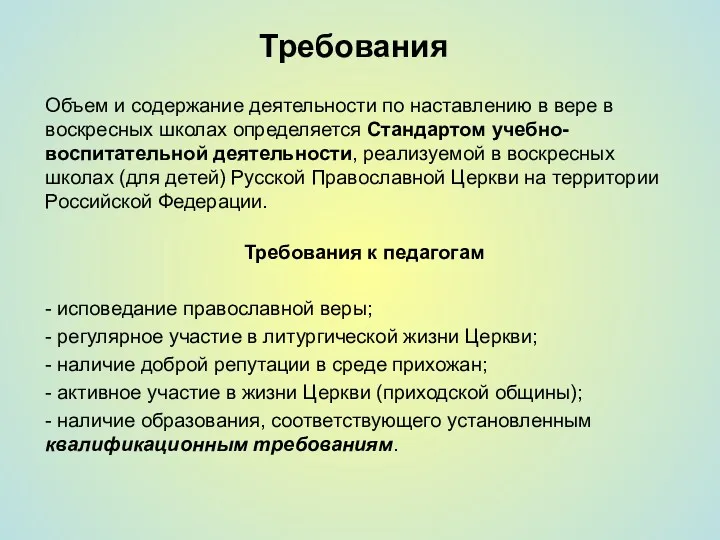 Требования

Объем и содержание деятельности по наставлению в вере в воскресных школах определяется Стандартом учебно-воспитательной деятельности, реализуемой в воскресных школах (для детей) Русской Православной Церкви на территории Российской Федерации.

Требования к педагогам

- исповедание православной веры;
- регулярное участие в литургической жизни Церкви;
- наличие доброй репутации в среде прихожан;
- активное участие в жизни Церкви (приходской общины);
- наличие образования, соответствующего установленным квалификационным требованиям.